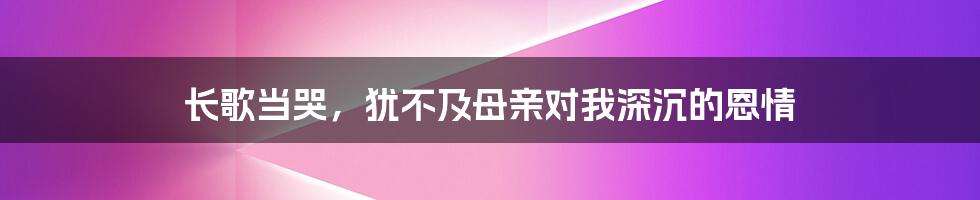 长歌当哭，犹不及母亲对我深沉的恩情